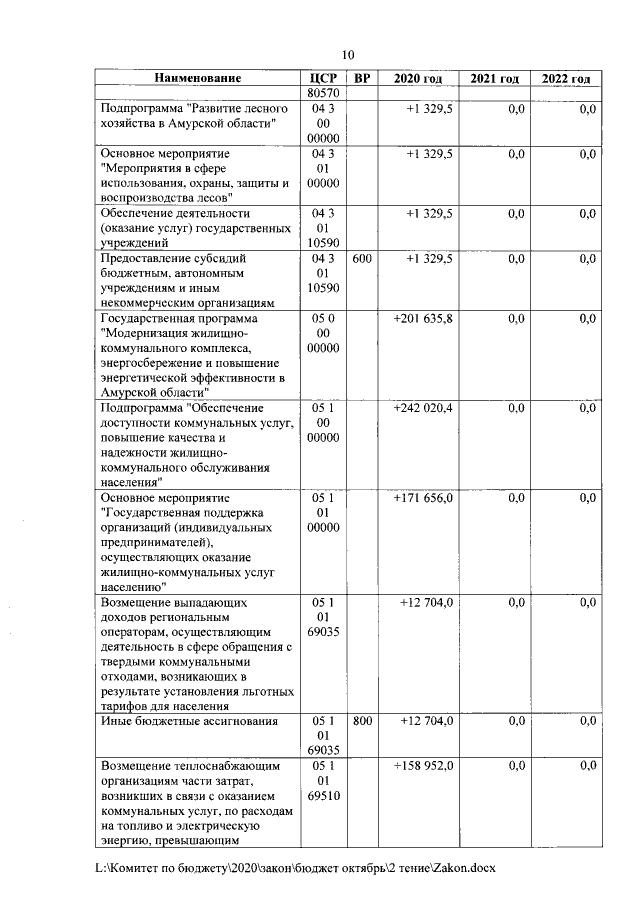 10

| Наименование | ЦСР | ВР | 2020 год | 2021 год | 2022 год |
|---|---|---|---|---|---|
| | 80570 | | | | |
| Подпрограмма "Развитие лесного хозяйства в Амурской области" | 04 3 00 00000 | | +1 329,5 | 0,0 | 0,0 |
| Основное мероприятие "Мероприятия в сфере использования, охраны, защиты и воспроизводства лесов" | 04 3 01 00000 | | +1 329,5 | 0,0 | 0,0 |
| Обеспечение деятельности (оказание услуг) государственных учреждений | 04 3 01 10590 | | +1 329,5 | 0,0 | 0,0 |
| Предоставление субсидий бюджетным, автономным учреждениям и иным некоммерческим организациям | 04 3 01 10590 | 600 | +1 329,5 | 0,0 | 0,0 |
| Государственная программа "Модернизация жилищно-коммунального комплекса, энергосбережение и повышение энергетической эффективности в Амурской области" | 05 0 00 00000 | | +201 635,8 | 0,0 | 0,0 |
| Подпрограмма "Обеспечение доступности коммунальных услуг, повышение качества и надежности жилищно-коммунального обслуживания населения" | 05 1 00 00000 | | +242 020,4 | 0,0 | 0,0 |
| Основное мероприятие "Государственная поддержка организаций (индивидуальных предпринимателей), осуществляющих оказание жилищно-коммунальных услуг населению" | 05 1 01 00000 | | +171 656,0 | 0,0 | 0,0 |
| Возмещение выпадающих доходов региональным операторам, осуществляющим деятельность в сфере обращения с твердыми коммунальными отходами, возникающих в результате установления льготных тарифов для населения | 05 1 01 69035 | | +12 704,0 | 0,0 | 0,0 |
| Иные бюджетные ассигнования | 05 1 01 69035 | 800 | +12 704,0 | 0,0 | 0,0 |
| Возмещение теплоснабжающим организациям части затрат, возникших в связи с оказанием коммунальных услуг, по расходам на топливо и электрическую энергию, превышающим | 05 1 01 69510 | | +158 952,0 | 0,0 | 0,0 |

L:\Комитет по бюджету\2020\закон\бюджет октябрь\2 тение\Zakon.docx